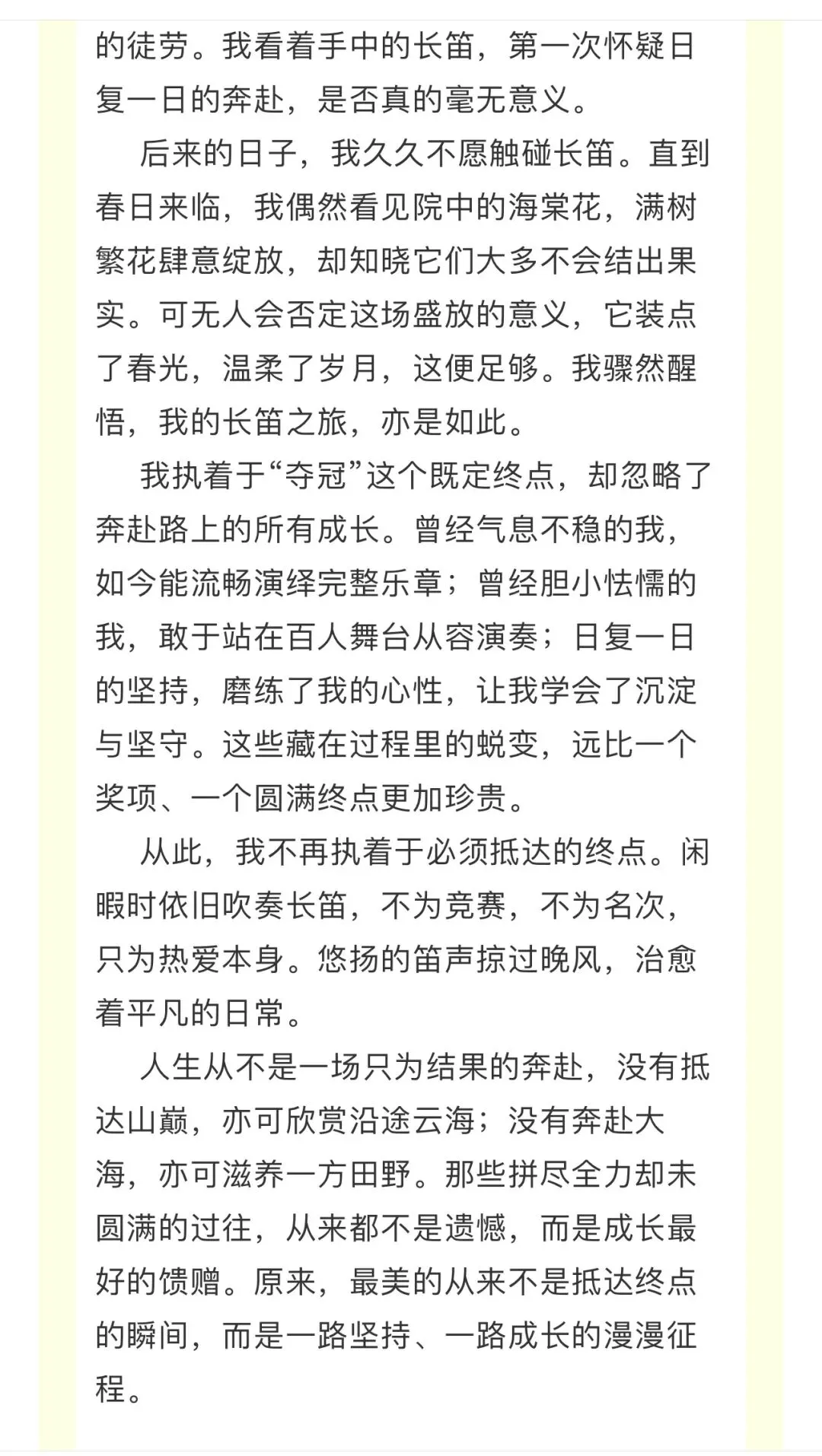 的徒劳。我看着手中的长笛，第一次怀疑日复一日的奔赴，是否真的毫无意义。

后来的日子，我久久不愿触碰长笛。直到春日来临，我偶然看见院中的海棠花，满树繁花肆意绽放，却知晓它们大多不会结出果实。可无人会否定这场盛放的意义，它装点了春光，温柔了岁月，这便足够。我骤然醒悟，我的长笛之旅，亦是如此。

我执着于“夺冠”这个既定终点，却忽略了奔赴路上的所有成长。曾经气息不稳的我，如今能流畅演绎完整乐章；曾经胆小怯懦的我，敢于站在百人舞台从容演奏；日复一日的坚持，磨练了我的心性，让我学会了沉淀与坚守。这些藏在过程里的蜕变，远比一个奖项、一个圆满终点更加珍贵。

从此，我不再执着于必须抵达的终点。闲暇时依旧吹奏长笛，不为竞赛，不为名次，只为热爱本身。悠扬的笛声掠过晚风，治愈着平凡的日常。

人生从不是一场只为结果的奔赴，没有抵达山巅，亦可欣赏沿途云海；没有奔赴大海，亦可滋养一方田野。那些拼尽全力却未圆满的过往，从来都不是遗憾，而是成长最好的馈赠。原来，最美的从来不是抵达终点的瞬间，而是一路坚持、一路成长的漫漫征程。